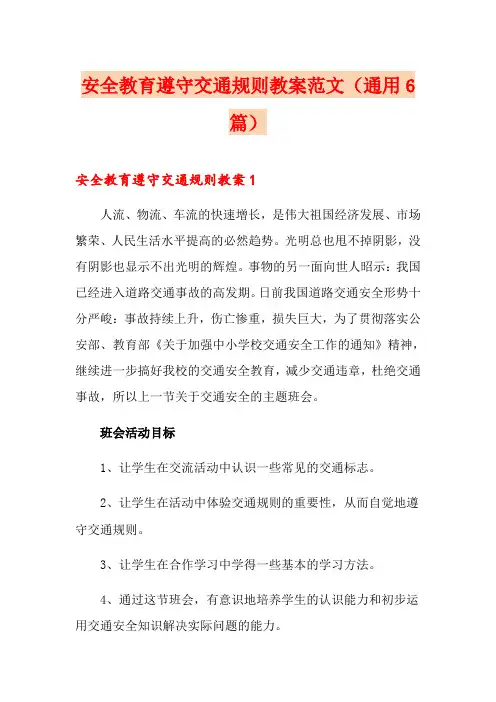 安全教育遵守交通规则教案范文（通用6篇）

安全教育遵守交通规则教案1

人流、物流、车流的快速增长，是伟大祖国经济发展、市场繁荣、人民生活水平提高的必然趋势。光明总也甩不掉阴影，没有阴影也显示不出光明的辉煌。事物的另一面向世人昭示：我国已经进入道路交通事故的高发期。目前我国道路交通安全形势十分严峻：事故持续上升，伤亡惨重，损失巨大，为了贯彻落实公安部、教育部《关于加强中小学校交通安全工作的通知》精神，继续进一步搞好我校的交通安全教育，减少交通违章，杜绝交通事故，所以上一节关于交通安全的主题班会。

班会活动目标

1、让学生在交流活动中认识一些常见的交通标志。

2、让学生在活动中体验交通规则的重要性，从而自觉地遵守交通规则。

3、让学生在合作学习中学得一些基本的学习方法。

4、通过这节班会，有意识地培养学生的认识能力和初步运用交通安全知识解决实际问题的能力。